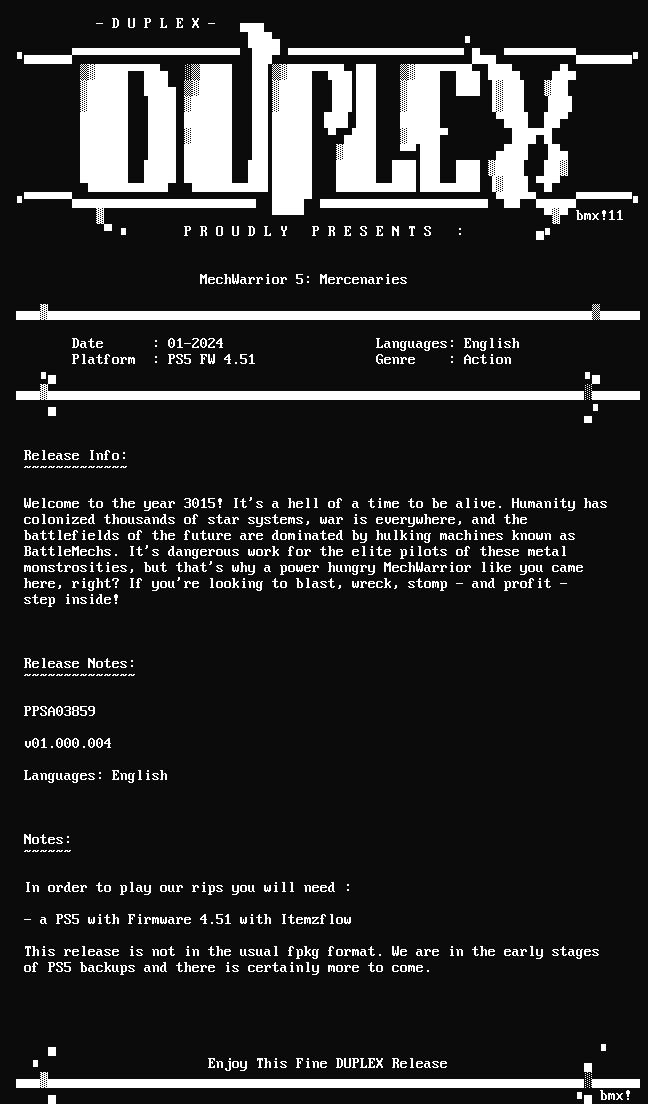 - D U P L E X -

DUPLEX

bmx!11

P R O U D L Y   P R E S E N T S   :

MechWarrior 5: Mercenaries

Date : 01-2024
Platform : PS5 FW 4.51

Languages: English
Genre : Action

Release Info:
~~~~~~~~~~~~~

Welcome to the year 3015! It's a hell of a time to be alive. Humanity has colonized thousands of star systems, war is everywhere, and the battlefields of the future are dominated by hulking machines known as BattleMechs. It's dangerous work for the elite pilots of these metal monstrosities, but that's why a power hungry MechWarrior like you came here, right? If you're looking to blast, wreck, stomp - and profit - step inside!

Release Notes:
~~~~~~~~~~~~~~

PPSA03859

v01.000.004

Languages: English

Notes:
~~~~~~

In order to play our rips you will need :

- a PS5 with Firmware 4.51 with Itemzflow

This release is not in the usual fpkg format. We are in the early stages of PS5 backups and there is certainly more to come.

Enjoy This Fine DUPLEX Release

bmx!